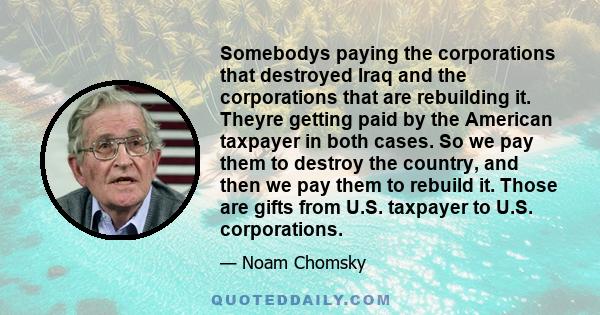 Somebodys paying the corporations that destroyed Iraq and the corporations that are rebuilding it. Theyre getting paid by the American taxpayer in both cases. So we pay them to destroy the country, and then we pay them to rebuild it. Those are gifts from U.S. taxpayer to U.S. corporations.

— Noam Chomsky

QUOTEDDAILY.COM